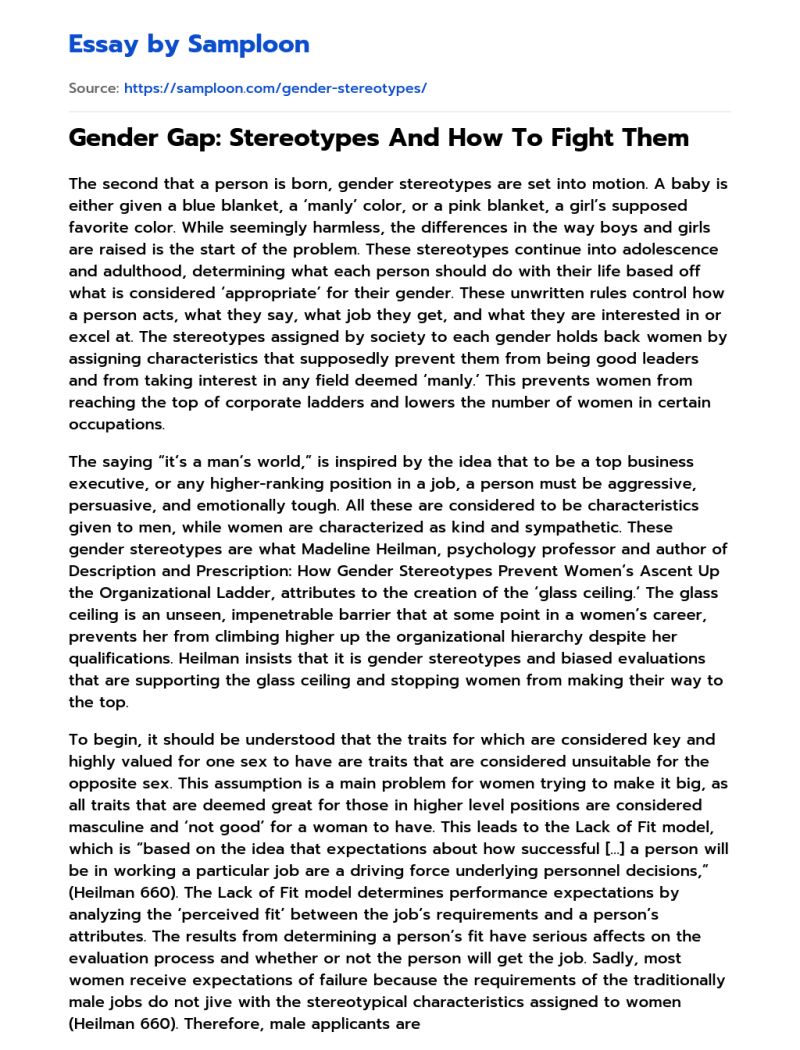 Essay by Samploon

Source: https://samploon.com/gender-stereotypes/

Gender Gap: Stereotypes And How To Fight Them

The second that a person is born, gender stereotypes are set into motion. A baby is either given a blue blanket, a 'manly' color, or a pink blanket, a girl's supposed favorite color. While seemingly harmless, the differences in the way boys and girls are raised is the start of the problem. These stereotypes continue into adolescence and adulthood, determining what each person should do with their life based off what is considered 'appropriate' for their gender. These unwritten rules control how a person acts, what they say, what job they get, and what they are interested in or excel at. The stereotypes assigned by society to each gender holds back women by assigning characteristics that supposedly prevent them from being good leaders and from taking interest in any field deemed 'manly.' This prevents women from reaching the top of corporate ladders and lowers the number of women in certain occupations.

The saying "it's a man's world," is inspired by the idea that to be a top business executive, or any higher-ranking position in a job, a person must be aggressive, persuasive, and emotionally tough. All these are considered to be characteristics given to men, while women are characterized as kind and sympathetic. These gender stereotypes are what Madeline Heilman, psychology professor and author of Description and Prescription: How Gender Stereotypes Prevent Women's Ascent Up the Organizational Ladder, attributes to the creation of the 'glass ceiling.' The glass ceiling is an unseen, impenetrable barrier that at some point in a women's career, prevents her from climbing higher up the organizational hierarchy despite her qualifications. Heilman insists that it is gender stereotypes and biased evaluations that are supporting the glass ceiling and stopping women from making their way to the top.

To begin, it should be understood that the traits for which are considered key and highly valued for one sex to have are traits that are considered unsuitable for the opposite sex. This assumption is a main problem for women trying to make it big, as all traits that are deemed great for those in higher level positions are considered masculine and 'not good' for a woman to have. This leads to the Lack of Fit model, which is "based on the idea that expectations about how successful [...] a person will be in working a particular job are a driving force underlying personnel decisions," (Heilman 660). The Lack of Fit model determines performance expectations by analyzing the 'perceived fit' between the job's requirements and a person's attributes. The results from determining a person's fit have serious affects on the evaluation process and whether or not the person will get the job. Sadly, most women receive expectations of failure because the requirements of the traditionally male jobs do not jive with the stereotypical characteristics assigned to women (Heilman 660). Therefore, male applicants are